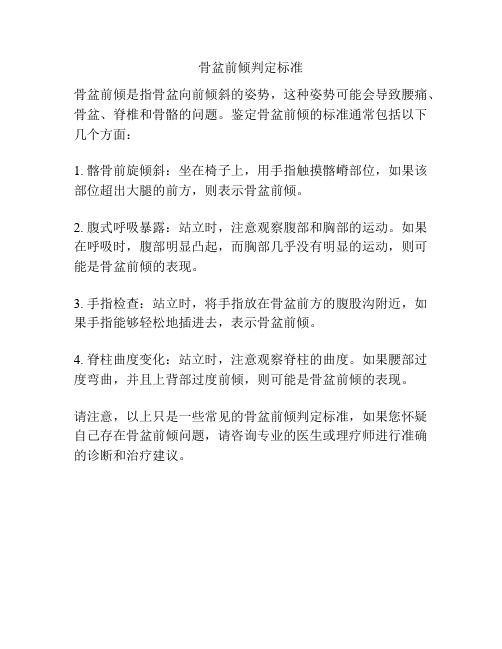 骨盆前倾判定标准

骨盆前倾是指骨盆向前倾斜的姿势，这种姿势可能会导致腰痛、骨盆、脊椎和骨骼的问题。鉴定骨盆前倾的标准通常包括以下几个方面：

1. 髂骨前旋倾斜：坐在椅子上，用手指触摸髂嵴部位，如果该部位超出大腿的前方，则表示骨盆前倾。

2. 腹式呼吸暴露：站立时，注意观察腹部和胸部的运动。如果在呼吸时，腹部明显凸起，而胸部几乎没有明显的运动，则可能是骨盆前倾的表现。

3. 手指检查：站立时，将手指放在骨盆前方的腹股沟附近，如果手指能够轻松地插进去，表示骨盆前倾。

4. 脊柱曲度变化：站立时，注意观察脊柱的曲度。如果腰部过度弯曲，并且上背部过度前倾，则可能是骨盆前倾的表现。

请注意，以上只是一些常见的骨盆前倾判定标准，如果您怀疑自己存在骨盆前倾问题，请咨询专业的医生或理疗师进行准确的诊断和治疗建议。